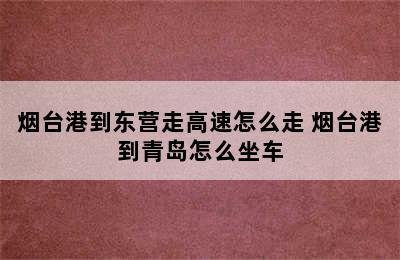 烟台港到东营走高速怎么走 烟台港到青岛怎么坐车